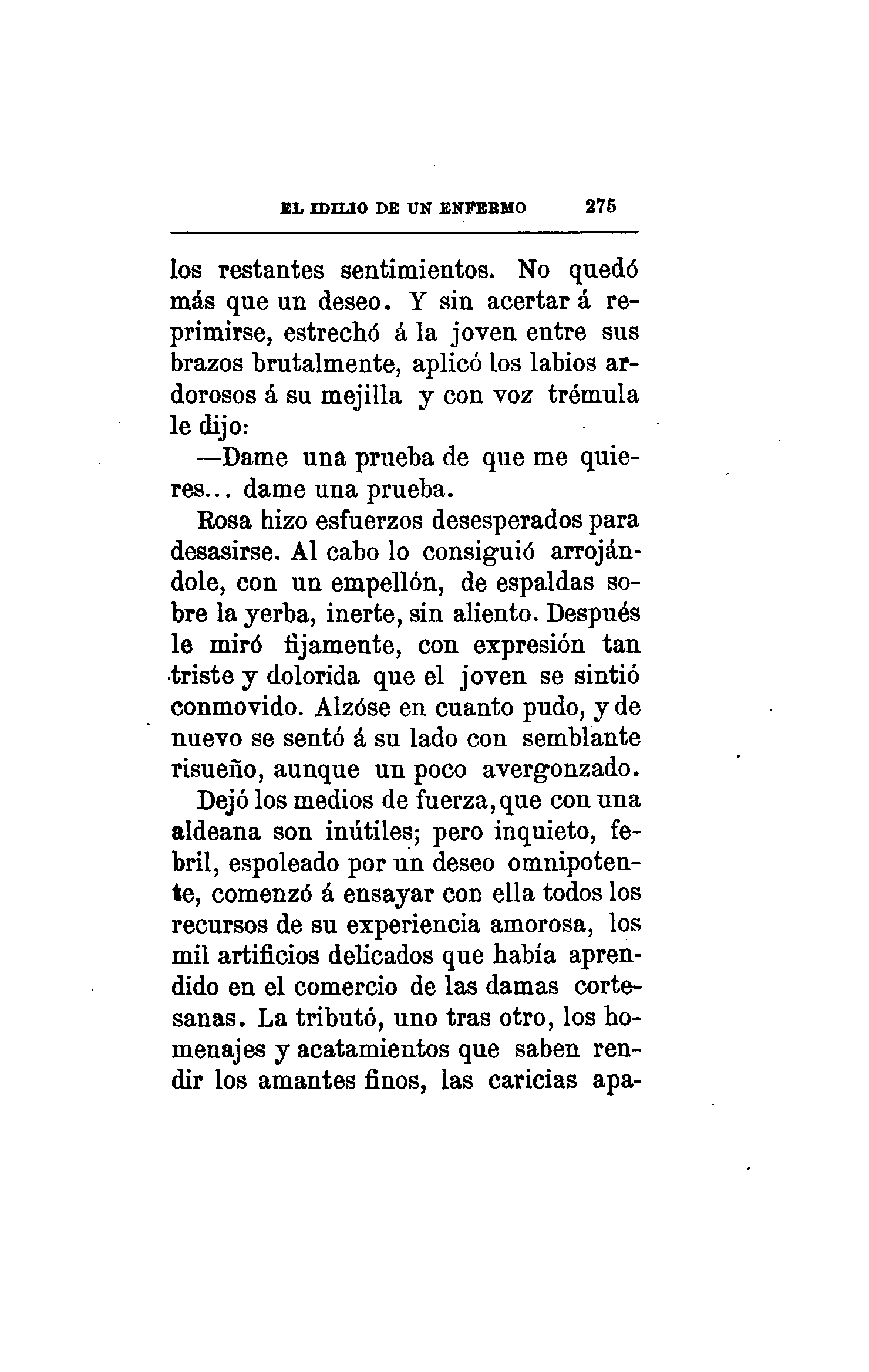 EL IDILIO DE UN ENFERMO 275

los restantes sentimientos. No quedó más que un deseo. Y sin acertar á reprimirse, estrechó á la joven entre sus brazos brutalmente, aplicó los labios ardorosos á su mejilla y con voz trémula le dijo:

—Dame una prueba de que me quieres... dame una prueba.

Rosa hizo esfuerzos desesperados para desasirse. Al cabo lo consiguió arrojándole, con un empellón, de espaldas sobre la yerba, inerte, sin aliento. Después le miró fijamente, con expresión tan triste y dolorida que el joven se sintió conmovido. Alzóse en cuanto pudo, y de nuevo se sentó á su lado con semblante risueño, aunque un poco avergonzado.

Dejó los medios de fuerza, que con una aldeana son inútiles; pero inquieto, febril, espoleado por un deseo omnipotente, comenzó á ensayar con ella todos los recursos de su experiencia amorosa, los mil artificios delicados que había aprendido en el comercio de las damas cortesanas. La tributó, uno tras otro, los homenajes y acatamientos que saben rendir los amantes finos, las caricias apa-